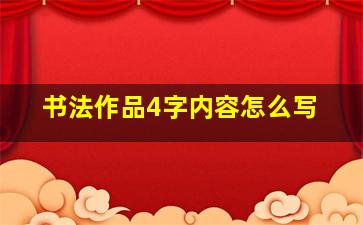 书法作品4字内容怎么写